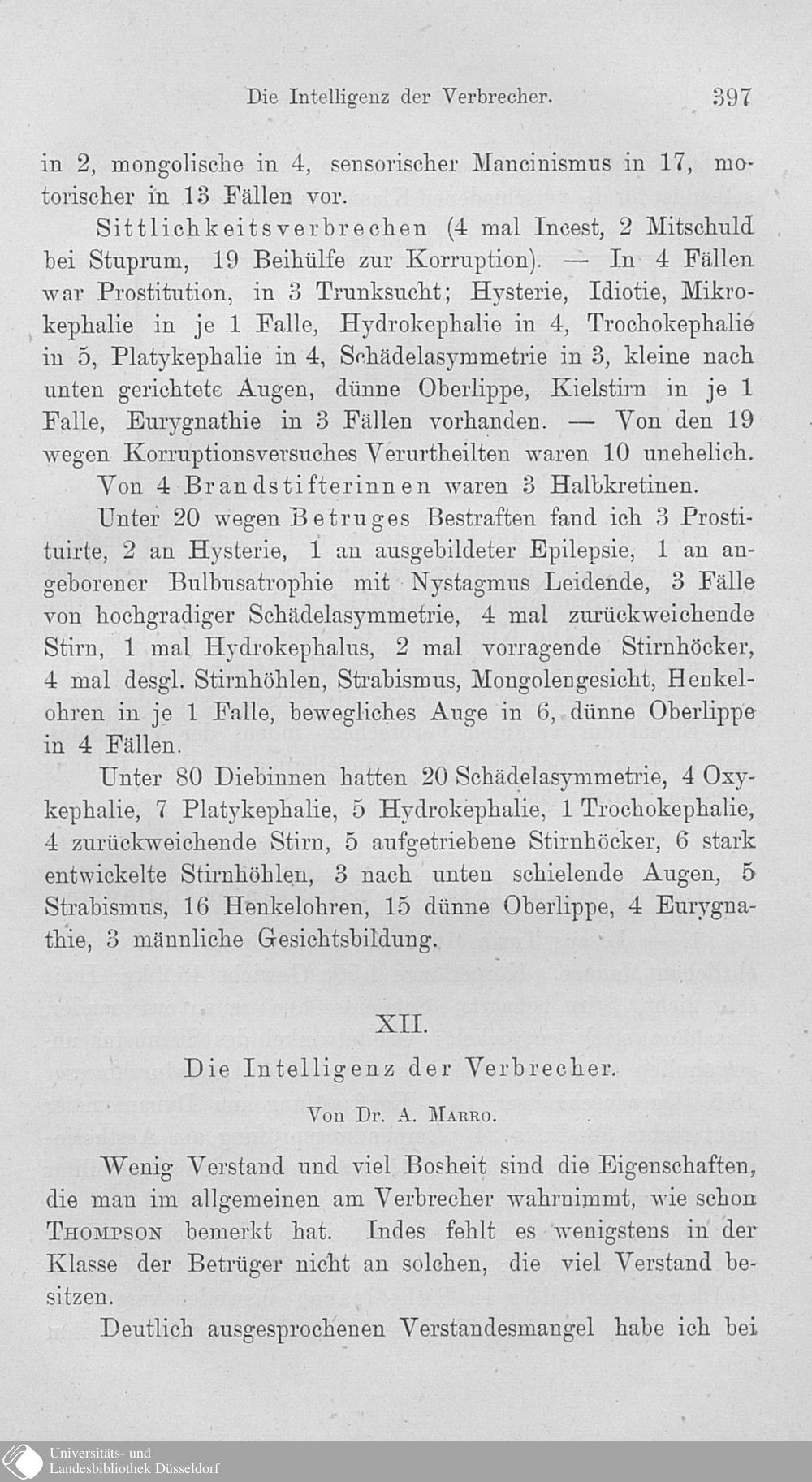 Die Intelligenz der Verbrecher. 397

in 2, mongolische in 4, sensorischer Mancinismus in 17, motorischer in 13 Fällen vor.

Sittlichkeitsverbrechen (4 mal Incest, 2 Mitschuld bei Stuprum, 19 Beihülfe zur Korruption). — In 4 Fällen war Prostitution, in 3 Trunksucht; Hysterie, Idiotie, Mikrokephalie in je 1 Falle, Hydrokephalie in 4, Trochokephalie in 5, Platykephalie in 4, Schädelasymmetrie in 3, kleine nach unten gerichtete Augen, dünne Oberlippe, Kielstirn in je 1 Falle, Eurygnathie in 3 Fällen vorhanden. — Von den 19 wegen Korruptionsversuches Verurtheilten waren 10 unehelich.

Von 4 Brandstifterinnen waren 3 Halbkretinen.

Unter 20 wegen Betruges Bestraften fand ich 3 Prostituirte, 2 an Hysterie, 1 an ausgebildeter Epilepsie, 1 an angeborener Bulbusatrophie mit Nystagmus Leidende, 3 Fälle von hochgradiger Schädelasymmetrie, 4 mal zurückweichende Stirn, 1 mal Hydrokephalus, 2 mal vorragende Stirnhöcker, 4 mal desgl. Stirnhöhlen, Strabismus, Mongolengesicht, Henkelohren in je 1 Falle, bewegliches Auge in 6, dünne Oberlippe in 4 Fällen.

Unter 80 Diebinnen hatten 20 Schädelasymmetrie, 4 Oxykephalie, 7 Platykephalie, 5 Hydrokephalie, 1 Trochokephalie, 4 zurückweichende Stirn, 5 aufgetriebene Stirnhöcker, 6 stark entwickelte Stirnhöhlen, 3 nach unten schielende Augen, 5 Strabismus, 16 Henkelohren, 15 dünne Oberlippe, 4 Eurygnathie, 3 männliche Gesichtsbildung.

XII.

Die Intelligenz der Verbrecher.

Von Dr. A. Marro.

Wenig Verstand und viel Bosheit sind die Eigenschaften, die man im allgemeinen am Verbrecher wahrnimmt, wie schon Thompson bemerkt hat. Indes fehlt es wenigstens in der Klasse der Betrüger nicht an solchen, die viel Verstand besitzen.

Deutlich ausgesprochenen Verstandesmangel habe ich bei

Universitäts- und Landesbibliothek Düsseldorf